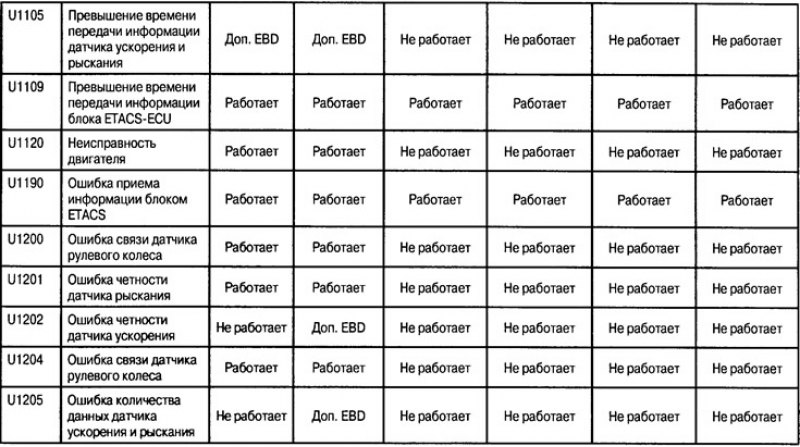 | U1105 | Превышение времени передачи информации датчика ускорения и рыскания | Доп. EBD | Доп. EBD | Не работает | Не работает | Не работает | Не работает |
|---|---|---|---|---|---|---|---|
| U1109 | Превышение времени передачи информации блока ETACS-ECU | Работает | Работает | Работает | Работает | Работает | Работает |
| U1120 | Неисправность двигателя | Работает | Работает | Не работает | Не работает | Не работает | Не работает |
| U1190 | Ошибка приема информации блоком ETACS | Работает | Работает | Работает | Работает | Работает | Работает |
| U1200 | Ошибка связи датчика рулевого колеса | Работает | Работает | Не работает | Не работает | Не работает | Не работает |
| U1201 | Ошибка четности датчика рыскания | Работает | Работает | Не работает | Не работает | Не работает | Не работает |
| U1202 | Ошибка четности датчика ускорения | Не работает | Доп. EBD | Не работает | Не работает | Не работает | Не работает |
| U1204 | Ошибка связи датчика рулевого колеса | Работает | Работает | Не работает | Не работает | Не работает | Не работает |
| U1205 | Ошибка количества данных датчика ускорения и рыскания | Не работает | Доп. EBD | Не работает | Не работает | Не работает | Не работает |